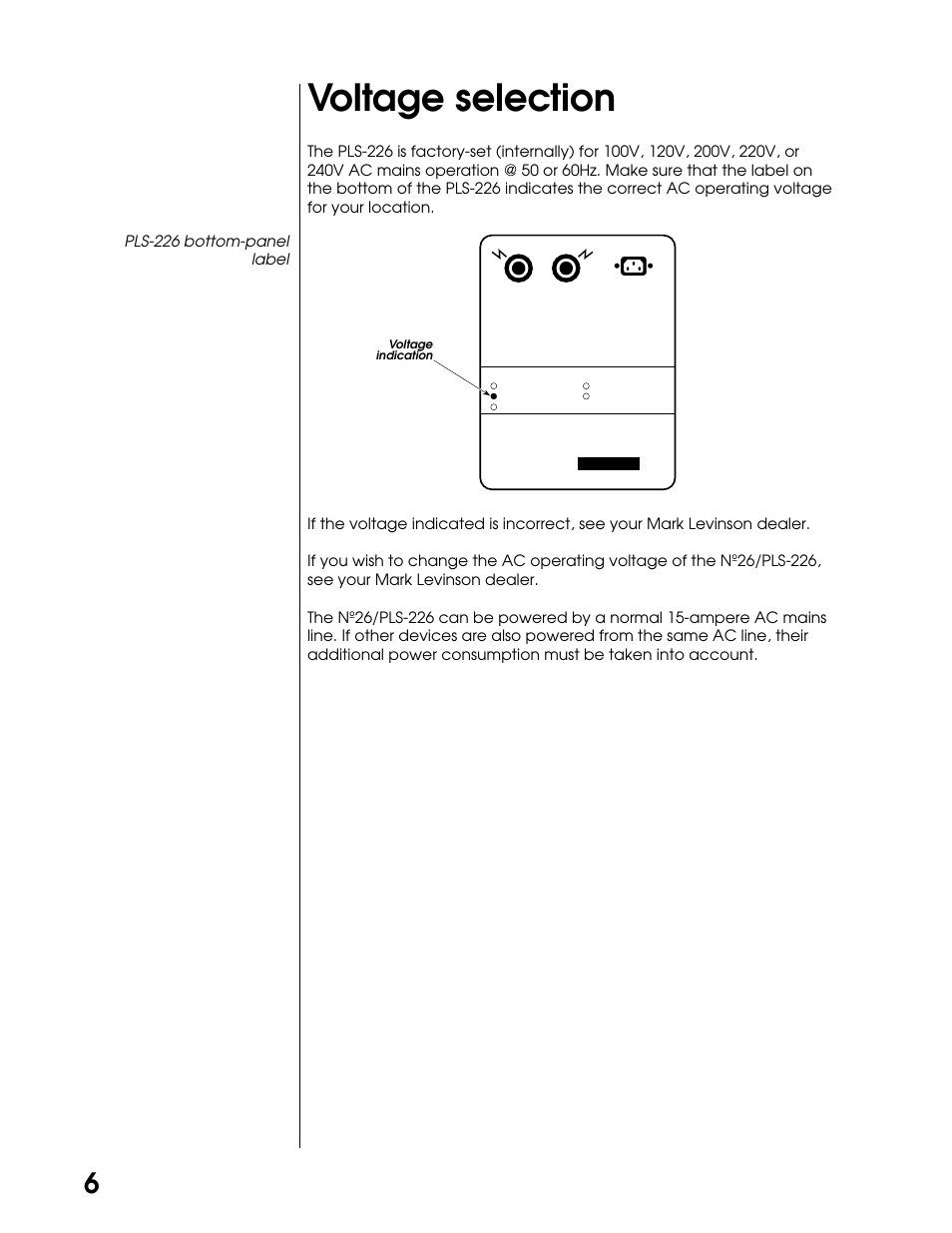 Voltage selection

The PLS-226 is factory-set (internally) for 100V, 120V, 200V, 220V, or 240V AC mains operation @ 50 or 60Hz. Make sure that the label on the bottom of the PLS-226 indicates the correct AC operating voltage for your location.

PLS-226 bottom-panel label

Voltage indication

If the voltage indicated is incorrect, see your Mark Levinson dealer.

If you wish to change the AC operating voltage of the Nº26/PLS-226, see your Mark Levinson dealer.

The Nº26/PLS-226 can be powered by a normal 15-ampere AC mains line. If other devices are also powered from the same AC line, their additional power consumption must be taken into account.

6